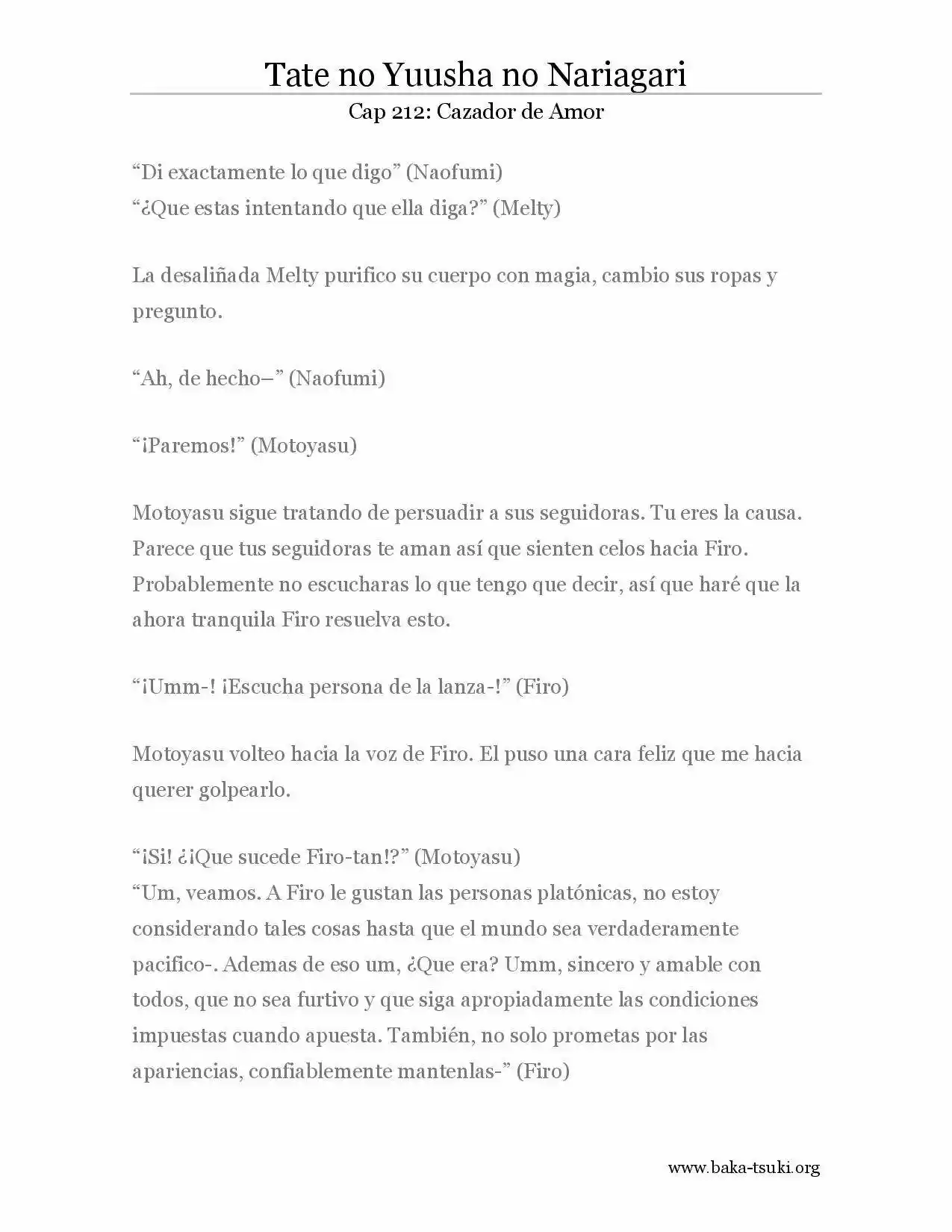 Tate no Yuusha no Nariagari

Cap 212: Cazador de Amor

"Di exactamente lo que digo" (Naofumi)
"¿Que estas intentando que ella diga?" (Melty)

La desaliñada Melty purifico su cuerpo con magia, cambio sus ropas y pregunto.

"Ah, de hecho–" (Naofumi)

"¡Paremos!" (Motoyasu)

Motoyasu sigue tratando de persuadir a sus seguidoras. Tu eres la causa. Parece que tus seguidoras te aman así que sienten celos hacia Firo. Probablemente no escucharas lo que tengo que decir, así que haré que la ahora tranquila Firo resuelva esto.

"¡Umm-! ¡Escucha persona de la lanza-!" (Firo)

Motoyasu volteo hacia la voz de Firo. El puso una cara feliz que me hacia querer golpearlo.

"¡Si! ¿¡Que sucede Firo-tan!?" (Motoyasu)
"Um, veamos. A Firo le gustan las personas platónicas, no estoy considerando tales cosas hasta que el mundo sea verdaderamente pacifico-. Ademas de eso um, ¿Que era? Umm, sincero y amable con todos, que no sea furtivo y que siga apropiadamente las condiciones impuestas cuando apuesta. También, no solo prometas por las apariencias, confiablemente mantenlas-" (Firo)

www.baka-tsuki.org